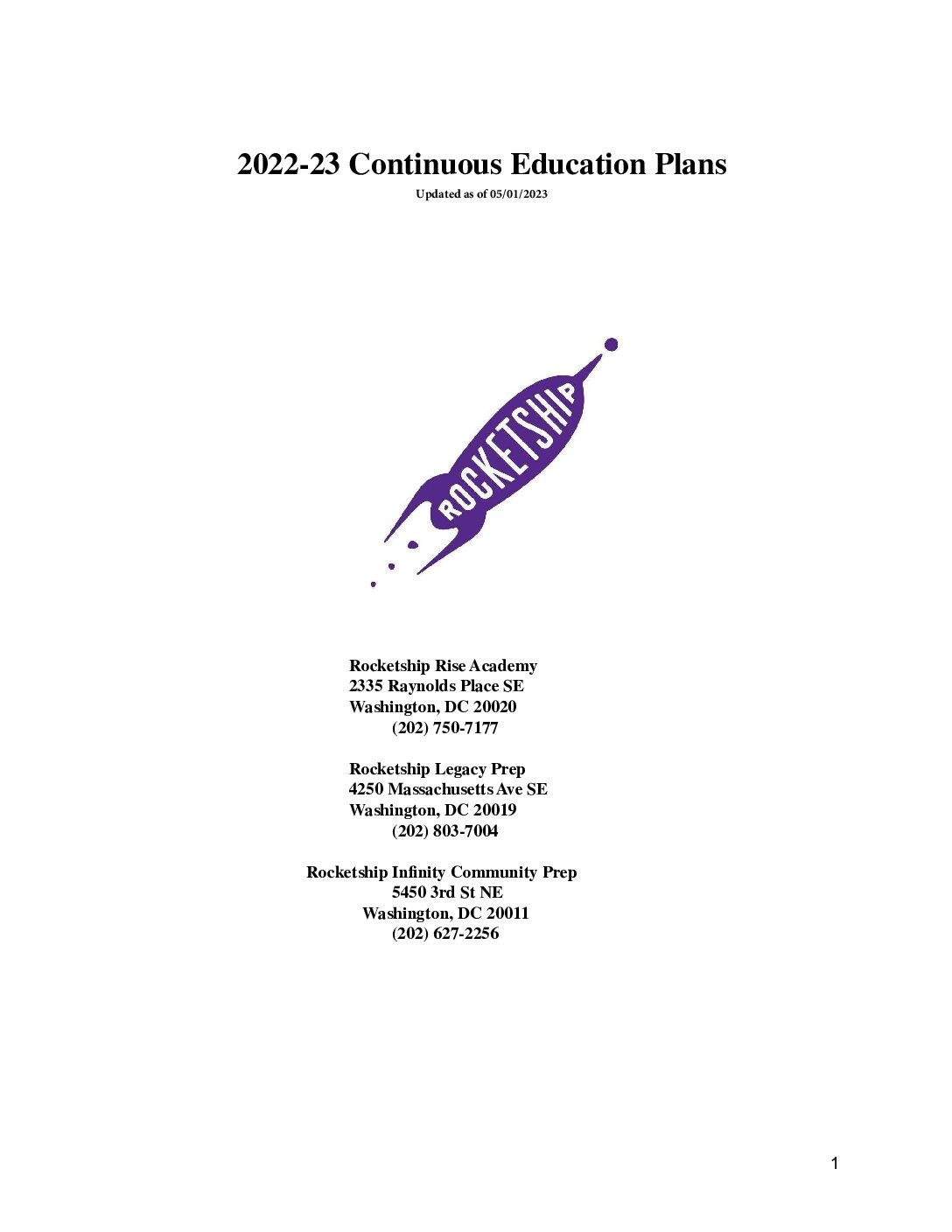 2022-23 Continuous Education Plans

Updated as of 05/01/2023

ROCKETSHIP

Rocketship Rise Academy
2335 Raynolds Place SE
Washington, DC 20020
(202) 750-7177

Rocketship Legacy Prep
4250 Massachusetts Ave SE
Washington, DC 20019
(202) 803-7004

Rocketship Infinity Community Prep
5450 3rd St NE
Washington, DC 20011
(202) 627-2256

1